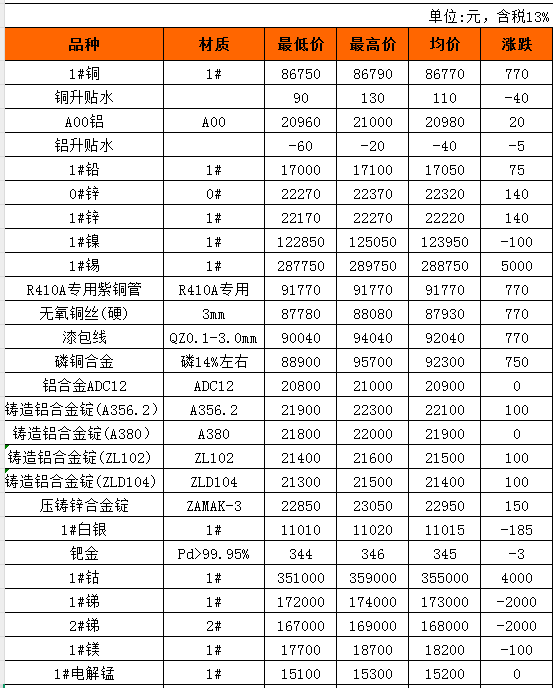 单位:元，含税13%

| 品种 | 材质 | 最低价 | 最高价 | 均价 | 涨跌 |
|---|---|---|---|---|---|
| 1#铜 | 1# | 86750 | 86790 | 86770 | 770 |
| 铜升贴水 | | 90 | 130 | 110 | -40 |
| A00铝 | A00 | 20960 | 21000 | 20980 | 20 |
| 铝升贴水 | | -60 | -20 | -40 | -5 |
| 1#铅 | 1# | 17000 | 17100 | 17050 | 75 |
| 0#锌 | 0# | 22270 | 22370 | 22320 | 140 |
| 1#锌 | 1# | 22170 | 22270 | 22220 | 140 |
| 1#镍 | 1# | 122850 | 125050 | 123950 | -100 |
| 1#锡 | 1# | 287750 | 289750 | 288750 | 5000 |
| R410A专用紫铜管 | R410A专用 | 91770 | 91770 | 91770 | 770 |
| 无氧铜丝(硬) | 3mm | 87780 | 88080 | 87930 | 770 |
| 漆包线 | QZ0.1-3.0mm | 90040 | 94040 | 92040 | 770 |
| 磷铜合金 | 磷14%左右 | 88900 | 95700 | 92300 | 750 |
| 铝合金ADC12 | ADC12 | 20800 | 21000 | 20900 | 0 |
| 铸造铝合金锭(A356.2) | A356.2 | 21900 | 22300 | 22100 | 100 |
| 铸造铝合金锭(A380) | A380 | 21800 | 22000 | 21900 | 0 |
| 铸造铝合金锭(ZL102) | ZL102 | 21400 | 21600 | 21500 | 100 |
| 铸造铝合金锭(ZLD104) | ZLD104 | 21300 | 21500 | 21400 | 100 |
| 压铸锌合金锭 | ZAMAK-3 | 22850 | 23050 | 22950 | 150 |
| 1#白银 | 1# | 11010 | 11020 | 11015 | -185 |
| 钯金 | Pd>99.95% | 344 | 346 | 345 | -3 |
| 1#钴 | 1# | 351000 | 359000 | 355000 | 4000 |
| 1#锑 | 1# | 172000 | 174000 | 173000 | -2000 |
| 2#锑 | 2# | 167000 | 169000 | 168000 | -2000 |
| 1#镁 | 1# | 17700 | 18700 | 18200 | -100 |
| 1#电解锰 | 1# | 15100 | 15300 | 15200 | 0 |